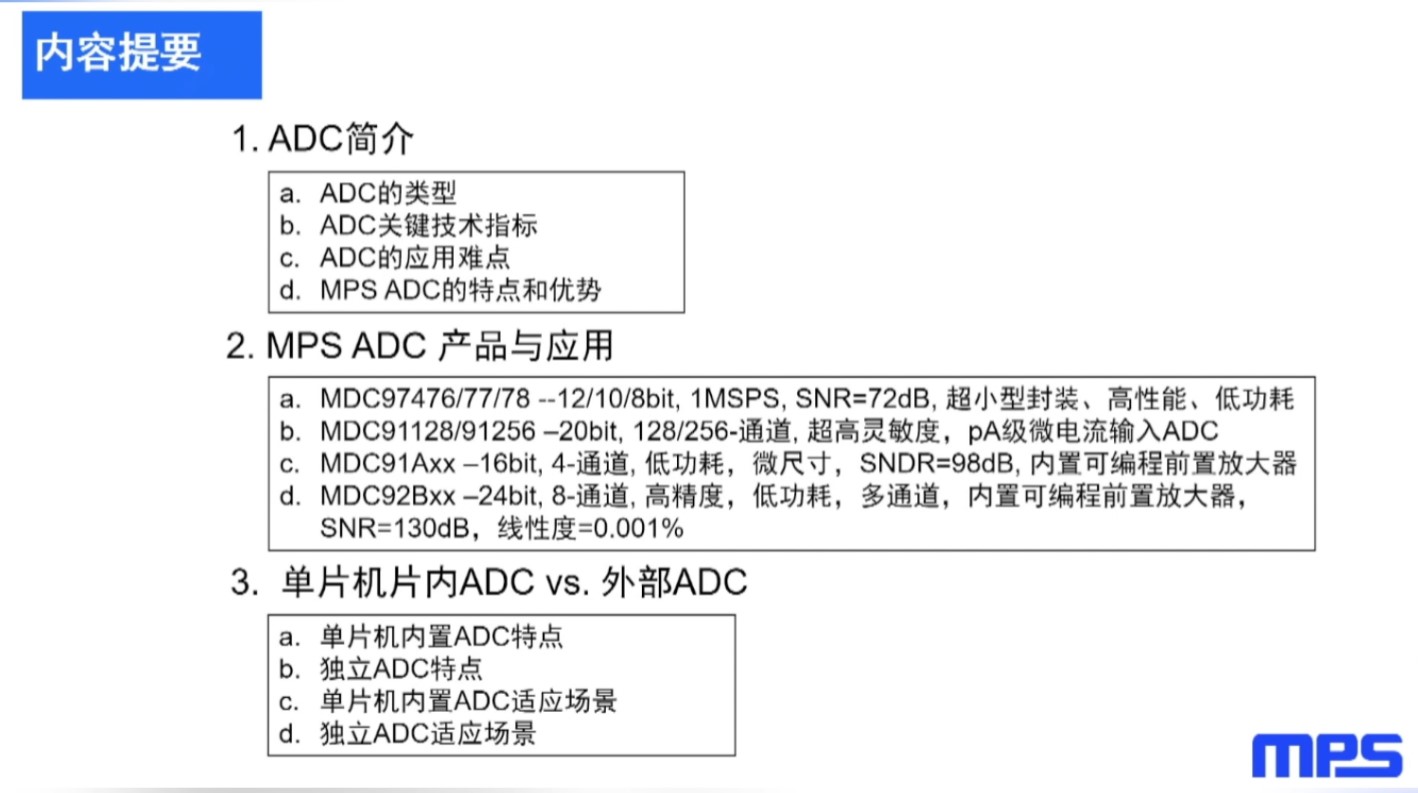 内容提要

1. ADC简介

a. ADC的类型
b. ADC关键技术指标
c. ADC的应用难点
d. MPS ADC的特点和优势

2. MPS ADC 产品与应用

a. MDC97476/77/78 --12/10/8bit, 1MSPS, SNR=72dB, 超小型封装、高性能、低功耗
b. MDC91128/91256 –20bit, 128/256-通道, 超高灵敏度，pA级微电流输入ADC
c. MDC91Axx –16bit, 4-通道, 低功耗，微尺寸，SNDR=98dB, 内置可编程前置放大器
d. MDC92Bxx –24bit, 8-通道, 高精度，低功耗，多通道，内置可编程前置放大器，SNR=130dB，线性度=0.001%

3. 单片机片内ADC vs. 外部ADC

a. 单片机内置ADC特点
b. 独立ADC特点
c. 单片机内置ADC适应场景
d. 独立ADC适应场景

MPS